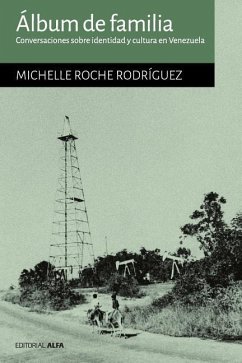 Álbum de familia
Conversaciones sobre identidad y cultura en Venezuela

MICHELLE ROCHE RODRÍGUEZ

EDITORIAL ALFA